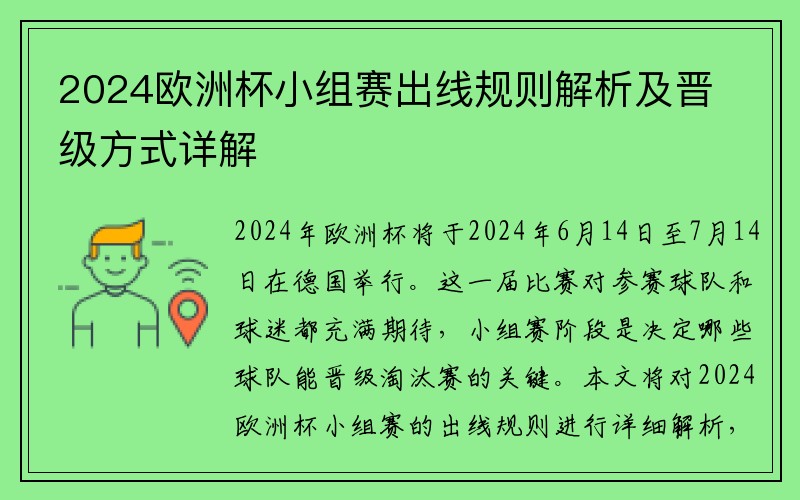 2024欧洲杯小组赛出线规则解析及晋级方式详解

2024年欧洲杯将于2024年6月14日至7月14日在德国举行。这一届比赛对参赛球队和球迷都充满期待，小组赛阶段是决定哪些球队能晋级淘汰赛的关键。本文将对2024欧洲杯小组赛的出线规则进行详细解析，